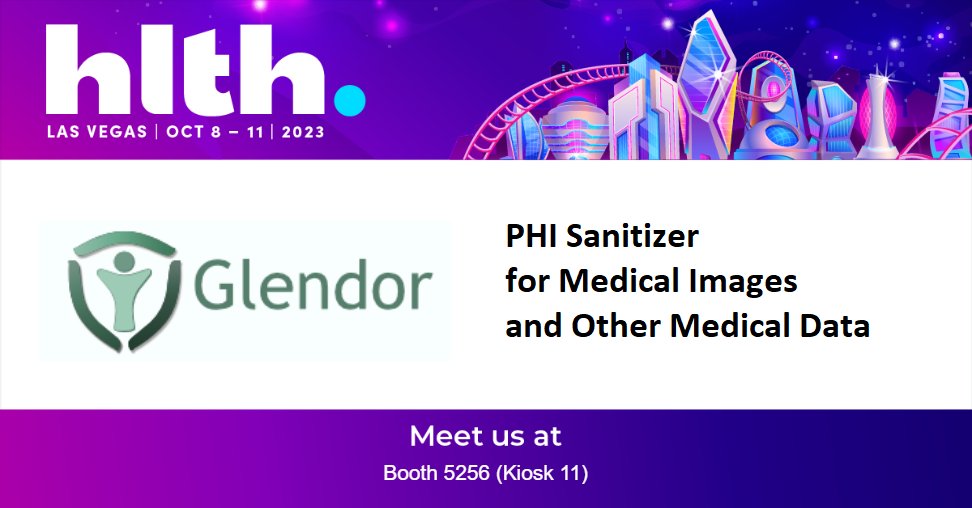 hlth.
LAS VEGAS | OCT 8 – 11 | 2023

Glendor

PHI Sanitizer
for Medical Images
and Other Medical Data

Meet us at
Booth 5256 (Kiosk 11)